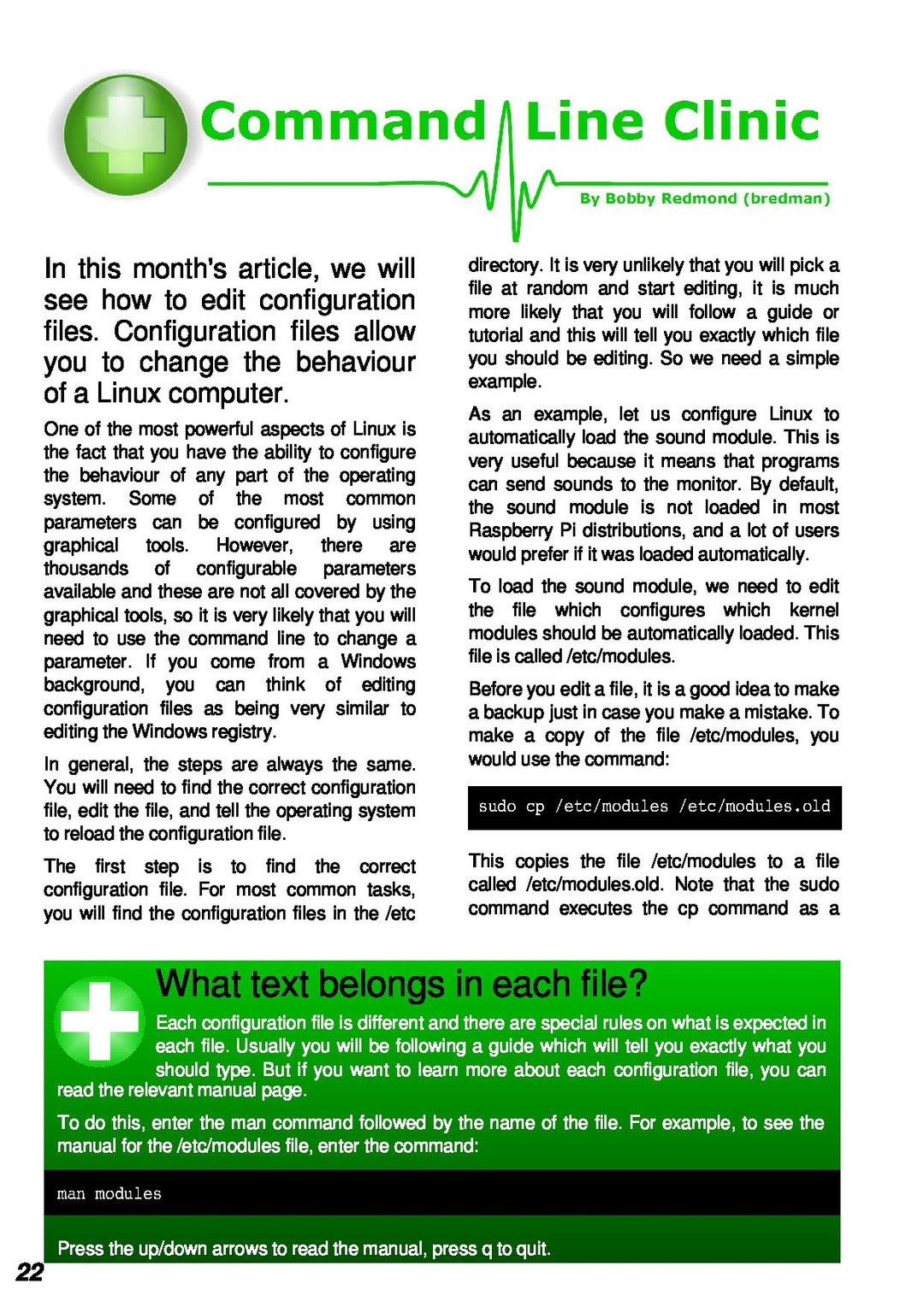 Command Line Clinic

By Bobby Redmond (bredman)

In this month's article, we will see how to edit configuration files. Configuration files allow you to change the behaviour of a Linux computer.

One of the most powerful aspects of Linux is the fact that you have the ability to configure the behaviour of any part of the operating system. Some of the most common parameters can be configured by using graphical tools. However, there are thousands of configurable parameters available and these are not all covered by the graphical tools, so it is very likely that you will need to use the command line to change a parameter. If you come from a Windows background, you can think of editing configuration files as being very similar to editing the Windows registry.

In general, the steps are always the same. You will need to find the correct configuration file, edit the file, and tell the operating system to reload the configuration file.

The first step is to find the correct configuration file. For most common tasks, you will find the configuration files in the /etc directory. It is very unlikely that you will pick a file at random and start editing, it is much more likely that you will follow a guide or tutorial and this will tell you exactly which file you should be editing. So we need a simple example.

As an example, let us configure Linux to automatically load the sound module. This is very useful because it means that programs can send sounds to the monitor. By default, the sound module is not loaded in most Raspberry Pi distributions, and a lot of users would prefer if it was loaded automatically.

To load the sound module, we need to edit the file which configures which kernel modules should be automatically loaded. This file is called /etc/modules.

Before you edit a file, it is a good idea to make a backup just in case you make a mistake. To make a copy of the file /etc/modules, you would use the command:

sudo cp /etc/modules /etc/modules.old

This copies the file /etc/modules to a file called /etc/modules.old. Note that the sudo command executes the cp command as a

What text belongs in each file?

Each configuration file is different and there are special rules on what is expected in each file. Usually you will be following a guide which will tell you exactly what you should type. But if you want to learn more about each configuration file, you can read the relevant manual page.

To do this, enter the man command followed by the name of the file. For example, to see the manual for the /etc/modules file, enter the command:

man modules

Press the up/down arrows to read the manual, press q to quit.

22